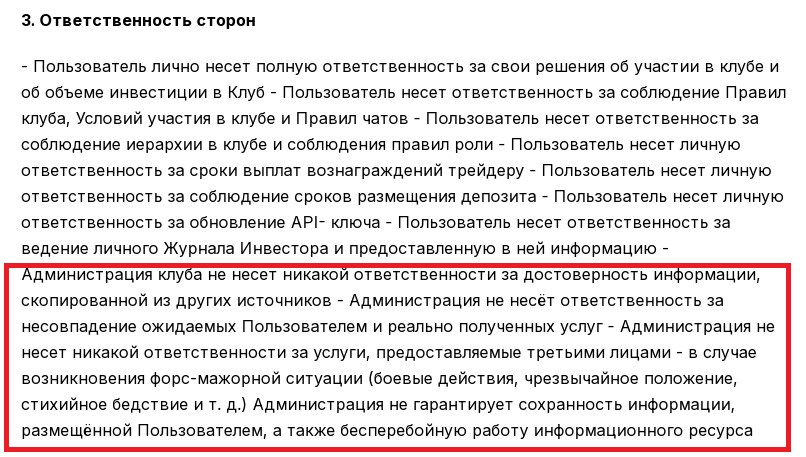 3. Ответственность сторон

- Пользователь лично несет полную ответственность за свои решения об участии в клубе и об объеме инвестиции в Клуб - Пользователь несет ответственность за соблюдение Правил клуба, Условий участия в клубе и Правил чатов - Пользователь несет ответственность за соблюдение иерархии в клубе и соблюдения правил роли - Пользователь несет личную ответственность за сроки выплат вознаграждений трейдеру - Пользователь несет личную ответственность за соблюдение сроков размещения депозита - Пользователь несет личную ответственность за обновление API- ключа - Пользователь несет ответственность за ведение личного Журнала Инвестора и предоставленную в ней информацию - Администрация клуба не несет никакой ответственности за достоверность информации, скопированной из других источников - Администрация не несёт ответственность за несовпадение ожидаемых Пользователем и реально полученных услуг - Администрация не несет никакой ответственности за услуги, предоставляемые третьими лицами - в случае возникновения форс-мажорной ситуации (боевые действия, чрезвычайное положение, стихийное бедствие и т. д.) Администрация не гарантирует сохранность информации, размещённой Пользователем, а также бесперебойную работу информационного ресурса